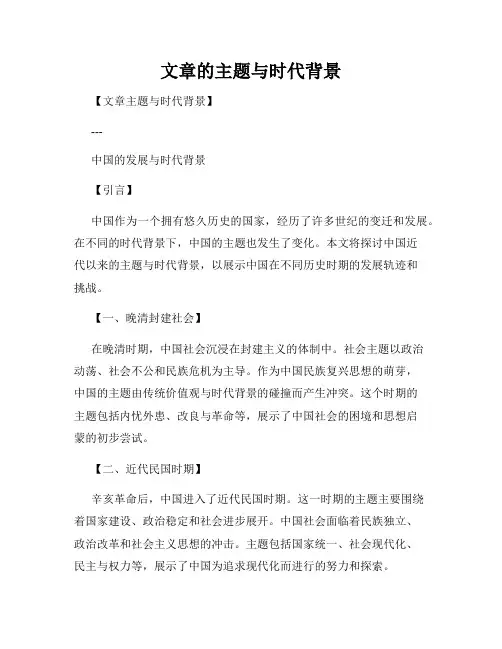 文章的主题与时代背景

【文章主题与时代背景】

---

中国的发展与时代背景

【引言】

中国作为一个拥有悠久历史的国家，经历了许多世纪的变迁和发展。在不同的时代背景下，中国的主题也发生了变化。本文将探讨中国近代以来的主题与时代背景，以展示中国在不同历史时期的发展轨迹和挑战。

【一、晚清封建社会】

在晚清时期，中国社会沉浸在封建主义的体制中。社会主题以政治动荡、社会不公和民族危机为主导。作为中国民族复兴思想的萌芽，中国的主题由传统价值观与时代背景的碰撞而产生冲突。这个时期的主题包括内忧外患、改良与革命等，展示了中国社会的困境和思想启蒙的初步尝试。

【二、近代民国时期】

辛亥革命后，中国进入了近代民国时期。这一时期的主题主要围绕着国家建设、政治稳定和社会进步展开。中国社会面临着民族独立、政治改革和社会主义思想的冲击。主题包括国家统一、社会现代化、民主与权力等，展示了中国为追求现代化而进行的努力和探索。